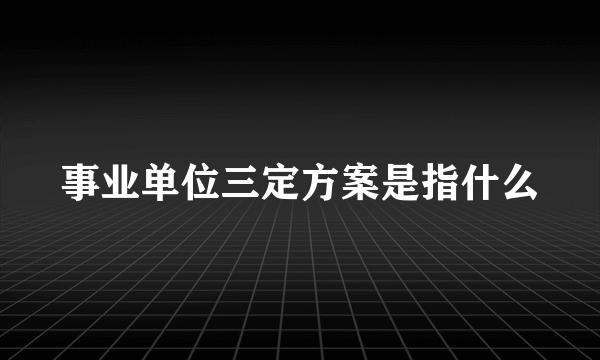 事业单位三定方案是指什么